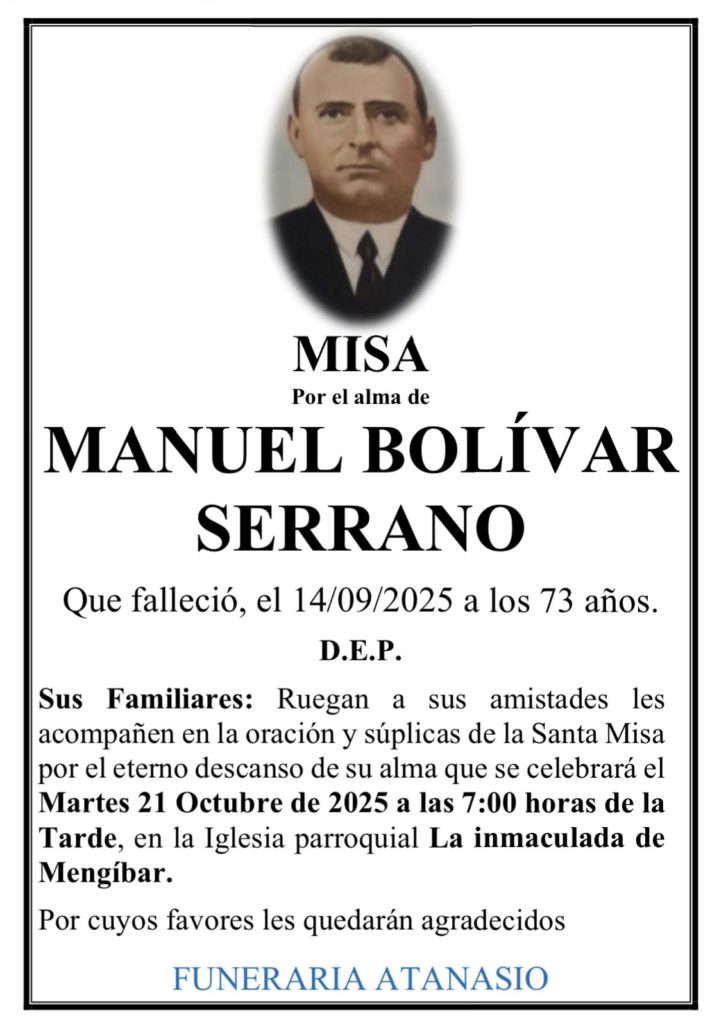 MISA
Por el alma de
MANUEL BOLÍVAR SERRANO

Que falleció, el 14/09/2025 a los 73 años.

D.E.P.

Sus Familiares: Ruegan a sus amistades les acompañen en la oración y súplicas de la Santa Misa por el eterno descanso de su alma que se celebrará el Martes 21 Octubre de 2025 a las 7:00 horas de la Tarde, en la Iglesia parroquial La inmaculada de Mengíbar.

Por cuyos favores les quedarán agradecidos

FUNERARIA ATANASIO